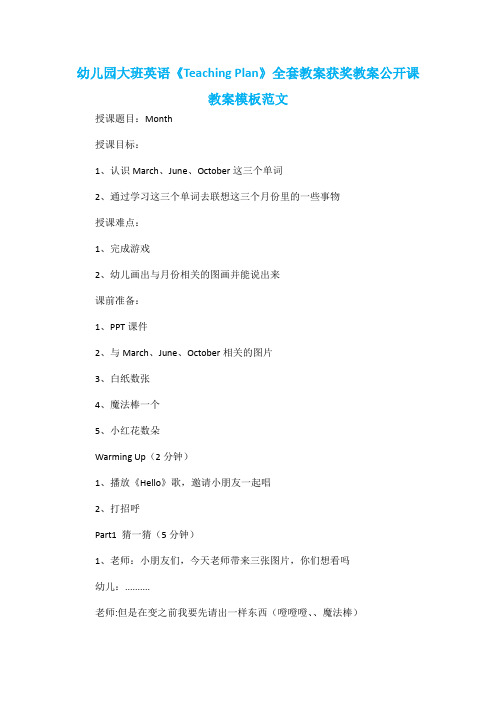 幼儿园大班英语《Teaching Plan》全套教案获奖教案公开课教案模板范文

授课题目：Month

授课目标：

1、认识 March、June、October 这三个单词

2、通过学习这三个单词去联想这三个月份里的一些事物

授课难点：

1、完成游戏

2、幼儿画出与月份相关的图画并能说出来

课前准备：

1、PPT 课件

2、与 March、June、October 相关的图片

3、白纸数张

4、魔法棒一个

5、小红花数朵

Warming Up（2 分钟）

1、播放《Hello》歌，邀请小朋友一起唱

2、打招呼

Part1 猜一猜（5 分钟）

1、老师：小朋友们，今天老师带来三张图片，你们想看吗

幼儿：……….

老师:但是在变之前我要先请出一样东西（噔噔噔、、魔法棒）